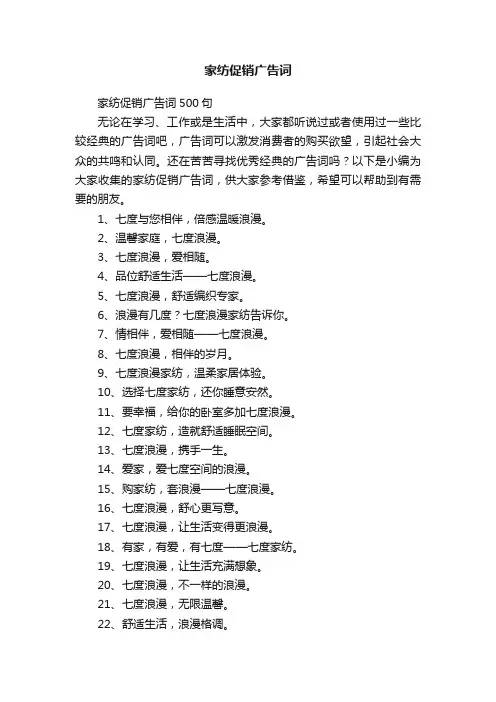 家纺促销广告词

家纺促销广告词 500 句

无论在学习、工作或是生活中，大家都听说过或者使用过一些比较经典的广告词吧，广告词可以激发消费者的购买欲望，引起社会大众的共鸣和认同。还在苦苦寻找优秀经典的广告词吗？以下是小编为大家收集的家纺促销广告词，供大家参考借鉴，希望可以帮助到有需要的朋友。

1、七度与您相伴，倍感温暖浪漫。

2、温馨家庭，七度浪漫。

3、七度浪漫，爱相随。

4、品位舒适生活——七度浪漫。

5、七度浪漫，舒适编织专家。

6、浪漫有几度？七度浪漫家纺告诉你。

7、情相伴，爱相随——七度浪漫。

8、七度浪漫，相伴的岁月。

9、七度浪漫家纺，温柔家居体验。

10、选择七度家纺，还你睡意安然。

11、要幸福，给你的卧室多加七度浪漫。

12、七度家纺，造就舒适睡眠空间。

13、七度浪漫，携手一生。

14、爱家，爱七度空间的浪漫。

15、购家纺，套浪漫——七度浪漫。

16、七度浪漫，舒心更写意。

17、七度浪漫，让生活变得更浪漫。

18、有家，有爱，有七度——七度家纺。

19、七度浪漫，让生活充满想象。

20、七度浪漫，不一样的浪漫。

21、七度浪漫，无限温馨。

22、舒适生活，浪漫格调。